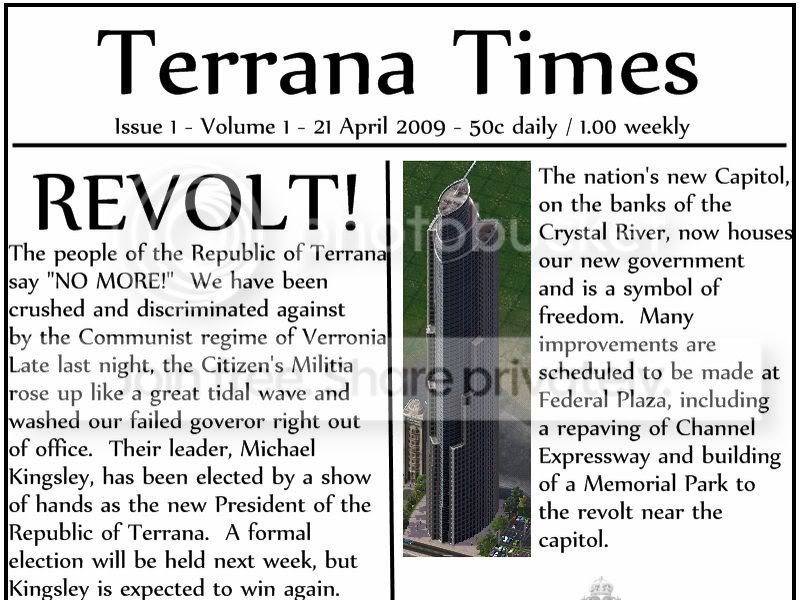 Terrana Times

Issue 1 - Volume 1 - 21 April 2009 - 50c daily / 1.00 weekly

REVOLT!

The people of the Republic of Terrana say "NO MORE!" We have been crushed and discriminated against by the Communist regime of Verronia Late last night, the Citizen's Militia rose up like a great tidal wave and washed our failed goveror right out of office. Their leader, Michael Kingsley, has been elected by a show of hands as the new President of the Republic of Terrana. A formal election will be held next week, but Kingsley is expected to win again.

The nation's new Capitol, on the banks of the Crystal River, now houses our new government and is a symbol of freedom. Many improvements are scheduled to be made at Federal Plaza, including a repaving of Channel Expressway and building of a Memorial Park to the revolt near the capitol.

photobucket
Join free. Share privately.